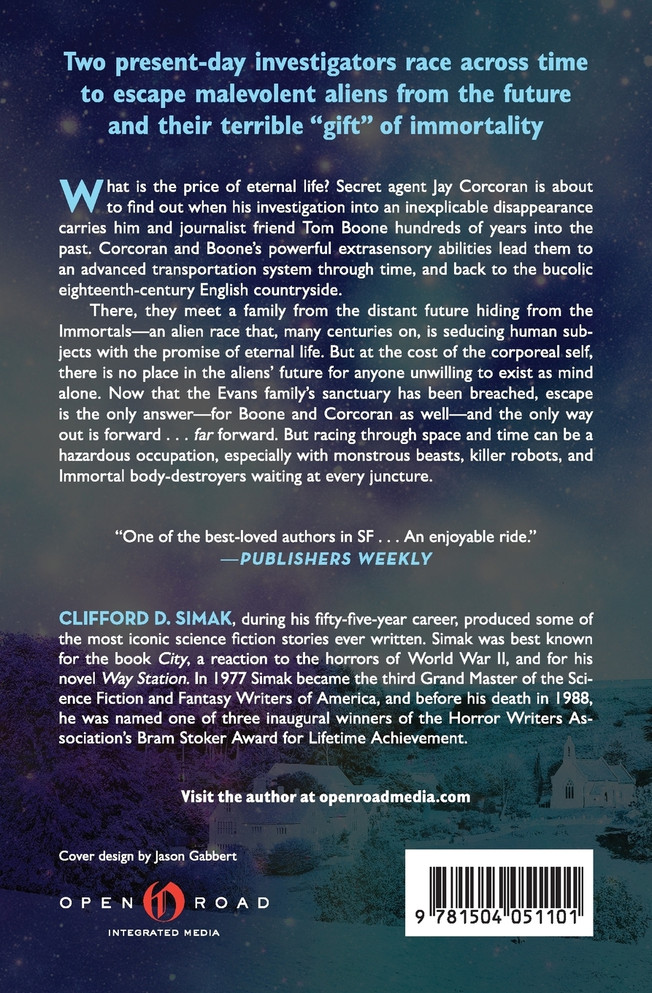 Two present-day investigators race across time to escape malevolent aliens from the future and their terrible "gift" of immortality

What is the price of eternal life? Secret agent Jay Corcoran is about to find out when his investigation into an inexplicable disappearance carries him and journalist friend Tom Boone hundreds of years into the past. Corcoran and Boone's powerful extrasensory abilities lead them to an advanced transportation system through time, and back to the bucolic eighteenth-century English countryside.

There, they meet a family from the distant future hiding from the Immortals—an alien race that, many centuries on, is seducing human subjects with the promise of eternal life. But at the cost of the corporeal self, there is no place in the aliens' future for anyone unwilling to exist as mind alone. Now that the Evans family's sanctuary has been breached, escape is the only answer—for Boone and Corcoran as well—and the only way out is forward . . . far forward. But racing through space and time can be a hazardous occupation, especially with monstrous beasts, killer robots, and Immortal body-destroyers waiting at every juncture.

"One of the best-loved authors in SF . . . An enjoyable ride."
—PUBLISHERS WEEKLY

CLIFFORD D. SIMAK, during his fifty-five-year career, produced some of the most iconic science fiction stories ever written. Simak was best known for the book City, a reaction to the horrors of World War II, and for his novel Way Station. In 1977 Simak became the third Grand Master of the Science Fiction and Fantasy Writers of America, and before his death in 1988, he was named one of three inaugural winners of the Horror Writers Association's Bram Stoker Award for Lifetime Achievement.

Visit the author at openroadmedia.com

Cover design by Jason Gabbert

OPEN ROAD
INTEGRATED MEDIA

9 781504 051101